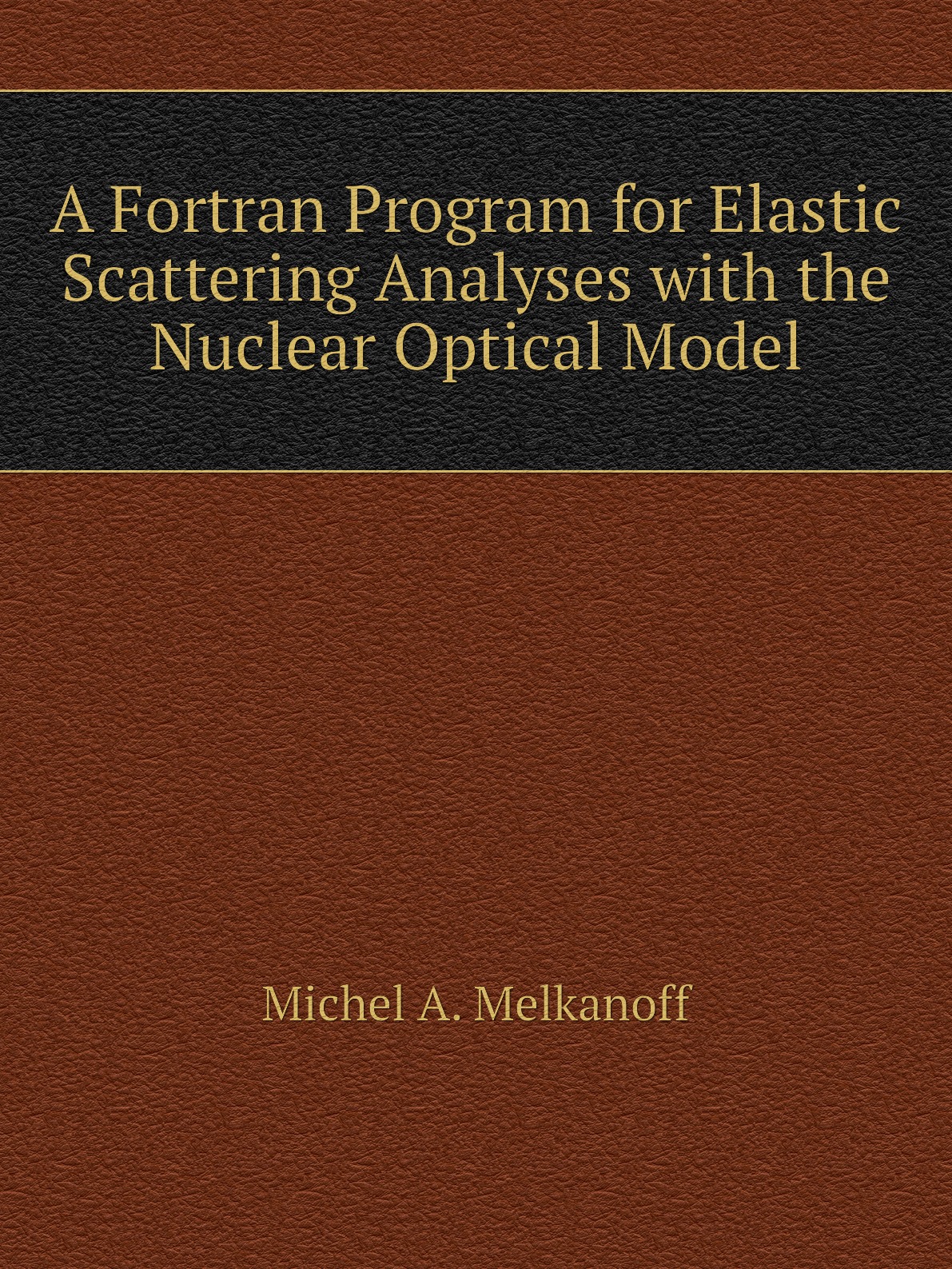 A Fortran Program for Elastic Scattering Analyses with the Nuclear Optical Model

Michel A. Melkanoff